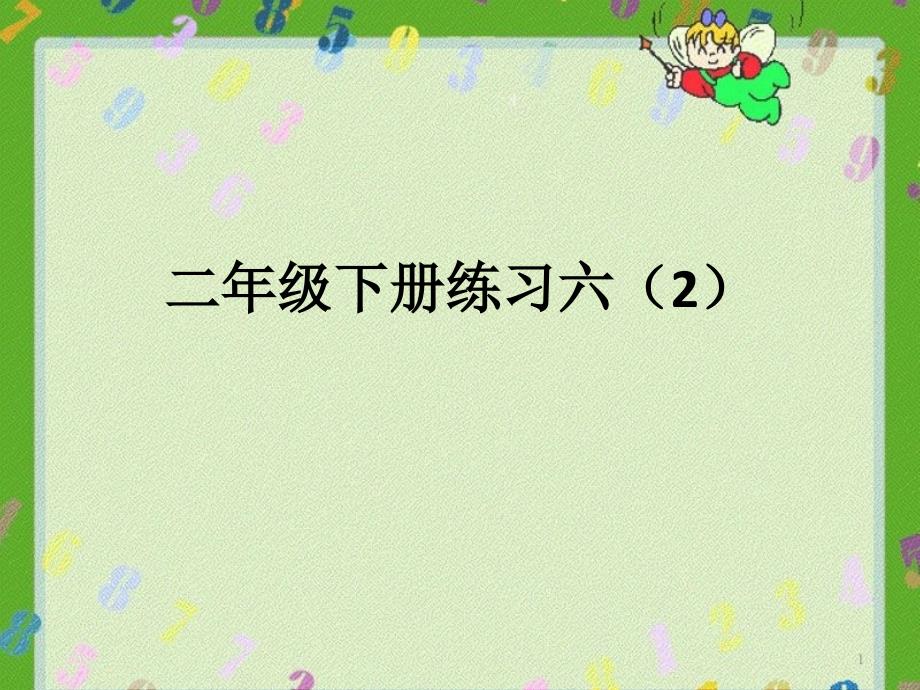 二年级下册练习六（2）

1